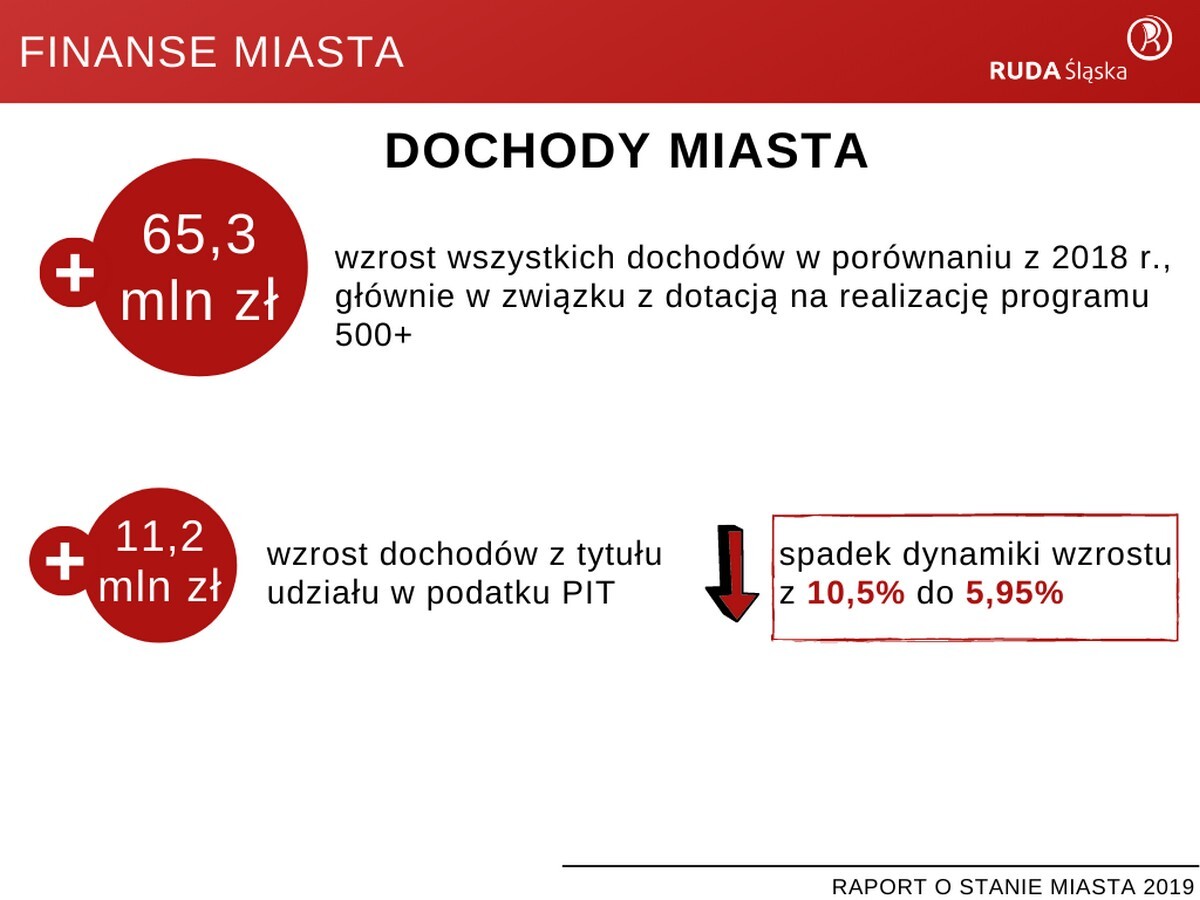 FINANSE MIASTA

RUDA Śląska

DOCHODY MIASTA

+ 65,3 mln zł

wzrost wszystkich dochodów w porównaniu z 2018 r., głównie w związku z dotacją na realizację programu 500+

+ 11,2 mln zł

wzrost dochodów z tytułu udziału w podatku PIT

spadek dynamiki wzrostu z 10,5% do 5,95%

RAPORT O STANIE MIASTA 2019